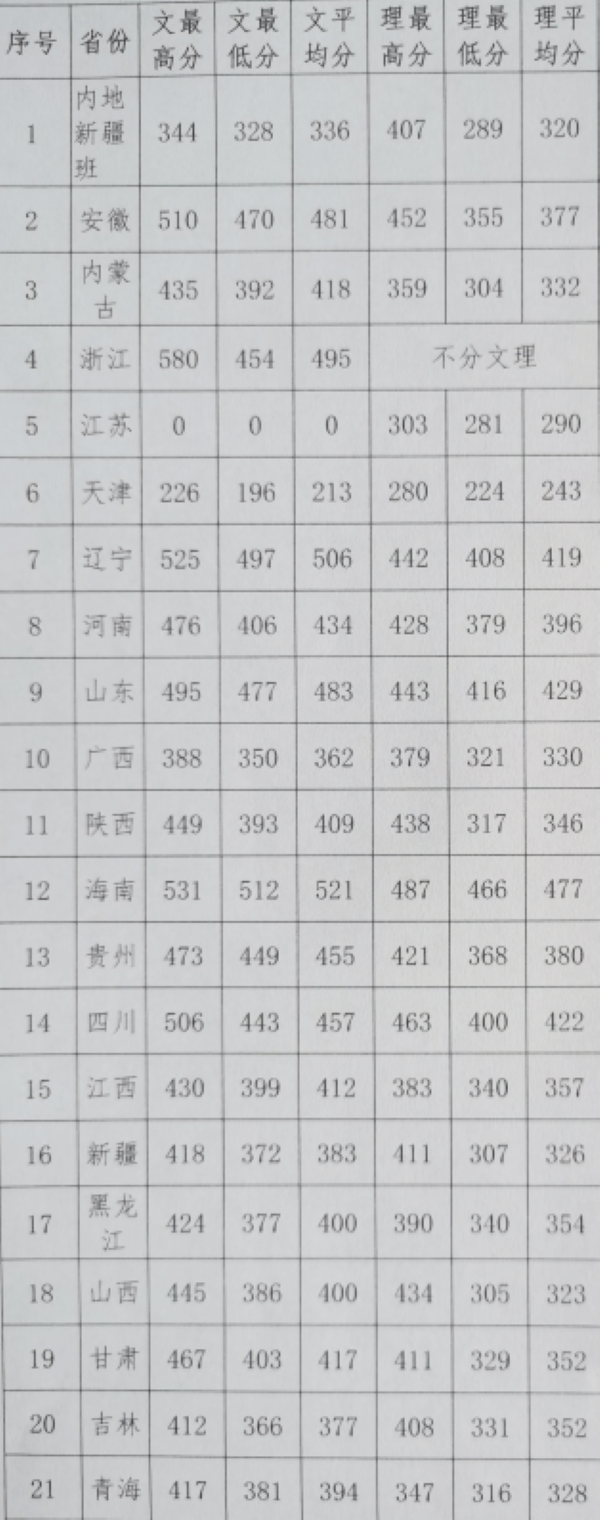 | 序号 | 省份 | 文最高分 | 文最低分 | 文平均分 | 理最高分 | 理最低分 | 理平均分 |
|---|---|---|---|---|---|---|---|
| 1 | 内地新疆班 | 344 | 328 | 336 | 407 | 289 | 320 |
| 2 | 安徽 | 510 | 470 | 481 | 452 | 355 | 377 |
| 3 | 内蒙古 | 435 | 392 | 418 | 359 | 304 | 332 |
| 4 | 浙江 | 580 | 454 | 495 | 不分文理 | | |
| 5 | 江苏 | 0 | 0 | 0 | 303 | 281 | 290 |
| 6 | 天津 | 226 | 196 | 213 | 280 | 224 | 243 |
| 7 | 辽宁 | 525 | 497 | 506 | 442 | 408 | 419 |
| 8 | 河南 | 476 | 406 | 434 | 428 | 379 | 396 |
| 9 | 山东 | 495 | 477 | 483 | 443 | 416 | 429 |
| 10 | 广西 | 388 | 350 | 362 | 379 | 321 | 330 |
| 11 | 陕西 | 449 | 393 | 409 | 438 | 317 | 346 |
| 12 | 海南 | 531 | 512 | 521 | 487 | 466 | 477 |
| 13 | 贵州 | 473 | 449 | 455 | 421 | 368 | 380 |
| 14 | 四川 | 506 | 443 | 457 | 463 | 400 | 422 |
| 15 | 江西 | 430 | 399 | 412 | 383 | 340 | 357 |
| 16 | 新疆 | 418 | 372 | 383 | 411 | 307 | 326 |
| 17 | 黑龙江 | 424 | 377 | 400 | 390 | 340 | 354 |
| 18 | 山西 | 445 | 386 | 400 | 434 | 305 | 323 |
| 19 | 甘肃 | 467 | 403 | 417 | 411 | 329 | 352 |
| 20 | 吉林 | 412 | 366 | 377 | 408 | 331 | 352 |
| 21 | 青海 | 417 | 381 | 394 | 347 | 316 | 328 |